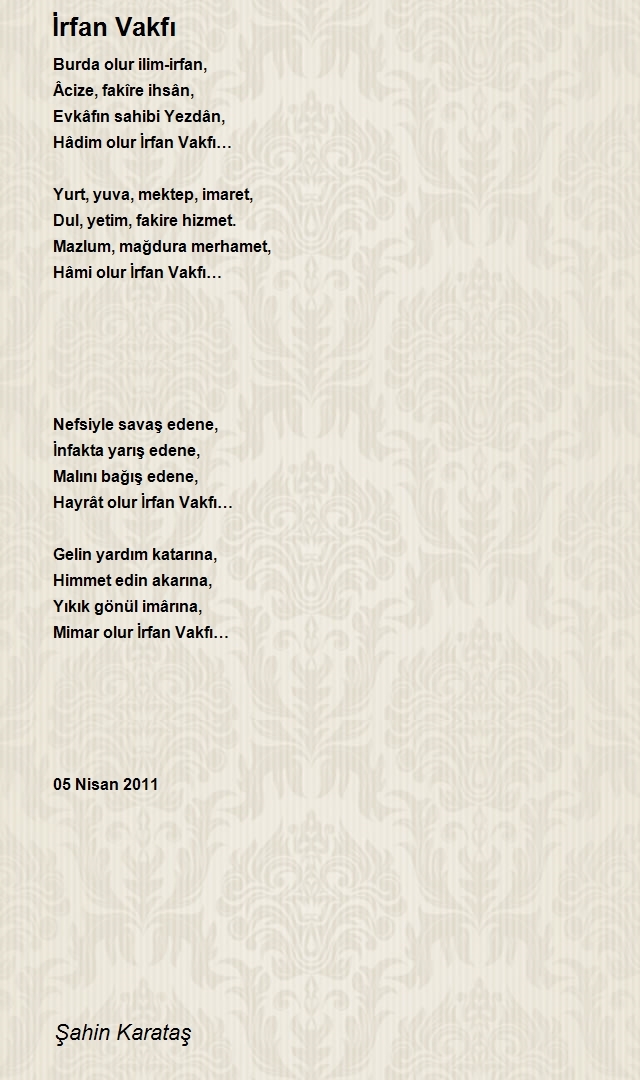 İrfan Vakfı

Burda olur ilim-irfan,
Âcize, fakîre ihsân,
Evkâfın sahibi Yezdân,
Hâdim olur İrfan Vakfı…

Yurt, yuva, mektep, imaret,
Dul, yetim, fakire hizmet.
Mazlum, mağdura merhamet,
Hâmi olur İrfan Vakfı…

Nefsiyle savaş edene,
İnfakta yarış edene,
Malını bağış edene,
Hayrât olur İrfan Vakfı…

Gelin yardım katarına,
Himmet edin akarına,
Yıkık gönül imârına,
Mimar olur İrfan Vakfı…

05 Nisan 2011

Şahin Karataş